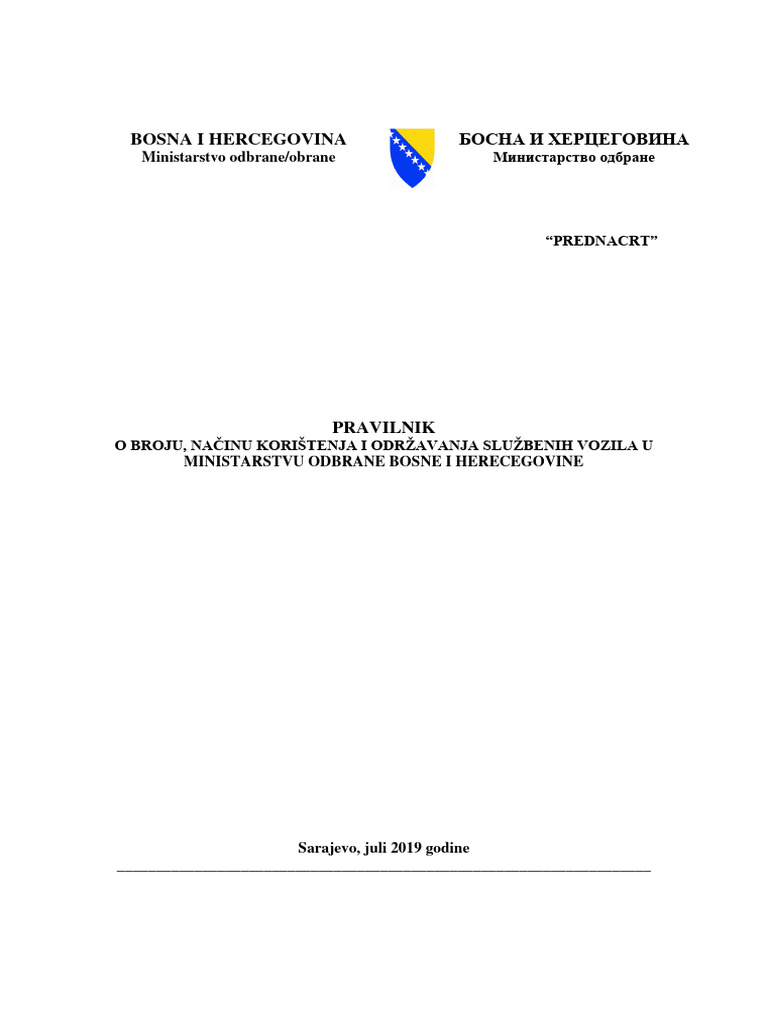 BOSNA I HERCEGOVINA
Ministarstvo odbrane/obrane

БОСНА И ХЕРЦЕГОВИНА
Министарство одбране

“PREDNACRT”

PRAVILNIK
O BROJU, NAČINU KORIŠTENJA I ODRŽAVANJA SLUŽBENIH VOZILA U MINISTARSTVU ODBRANE BOSNE I HERECEGOVINE

Sarajevo, juli 2019 godine